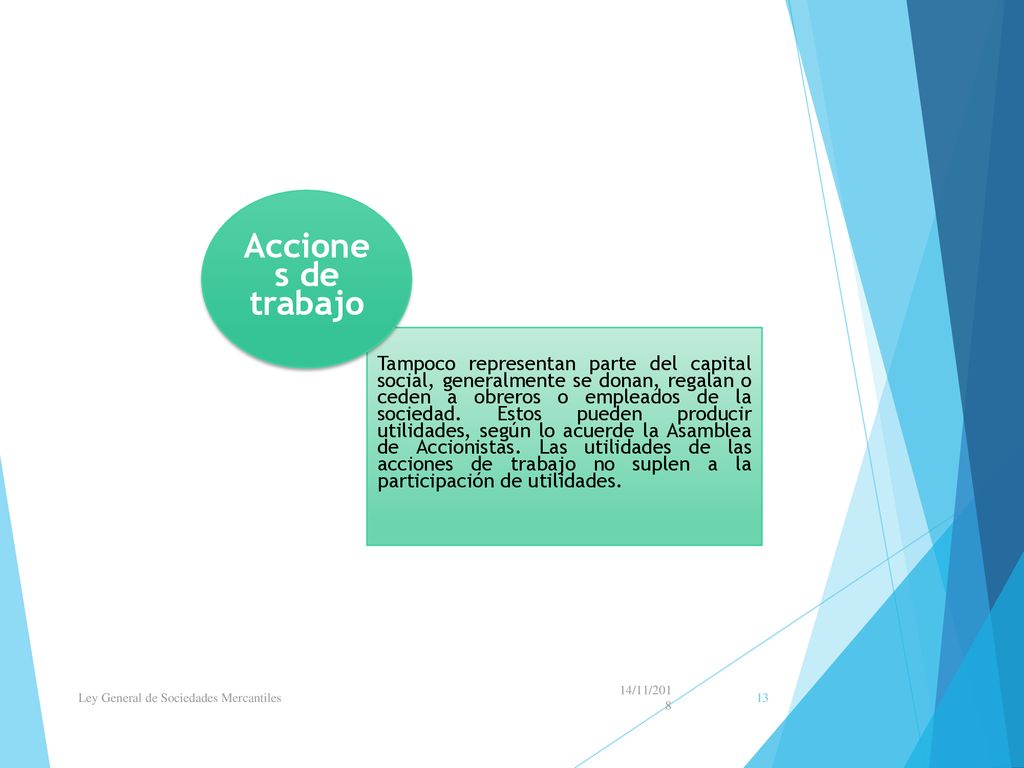 Acciones de trabajo

Tampoco representan parte del capital social, generalmente se donan, regalan o ceden a obreros o empleados de la sociedad. Estos pueden producir utilidades, según lo acuerde la Asamblea de Accionistas. Las utilidades de las acciones de trabajo no suplen a la participación de utilidades.

Ley General de Sociedades Mercantiles

14/11/2018

13